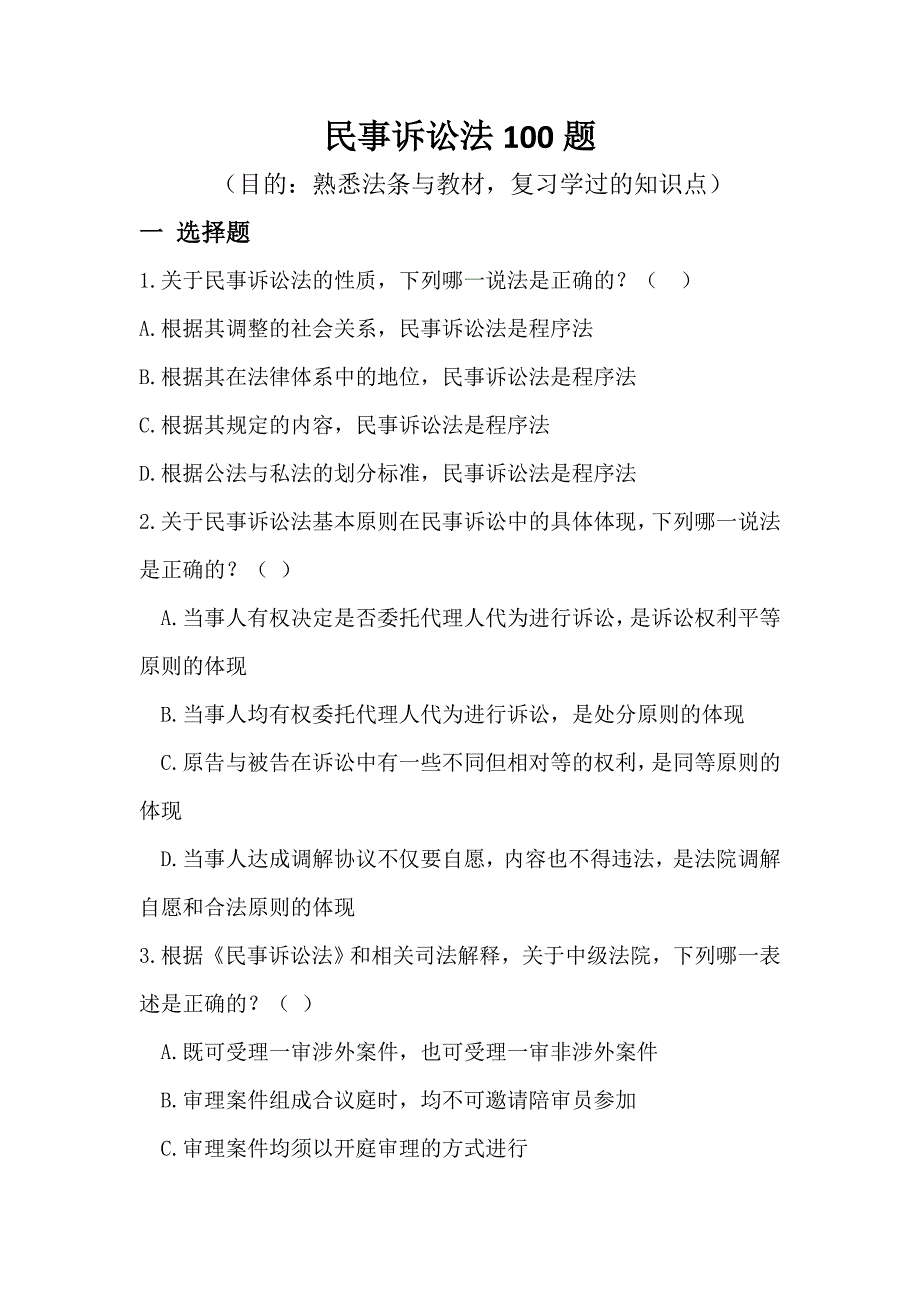 民事诉讼法 100 题

（目的：熟悉法条与教材，复习学过的知识点）

一 选择题

1.关于民事诉讼法的性质，下列哪一说法是正确的？（ ）

A.根据其调整的社会关系，民事诉讼法是程序法

B.根据其在法律体系中的地位，民事诉讼法是程序法

C.根据其规定的内容，民事诉讼法是程序法

D.根据公法与私法的划分标准，民事诉讼法是程序法

2.关于民事诉讼法基本原则在民事诉讼中的具体体现，下列哪一说法是正确的？（ ）

A.当事人有权决定是否委托代理人代为进行诉讼，是诉讼权利平等原则的体现

B.当事人均有权委托代理人代为进行诉讼，是处分原则的体现

C.原告与被告在诉讼中有一些不同但相对等的权利，是同等原则的体现

D.当事人达成调解协议不仅要自愿，内容也不得违法，是法院调解自愿和合法原则的体现

3.根据《民事诉讼法》和相关司法解释，关于中级法院，下列哪一表述是正确的？（ ）

A.既可受理一审涉外案件，也可受理一审非涉外案件

B.审理案件组成合议庭时，均不可邀请陪审员参加

C.审理案件均须以开庭审理的方式进行